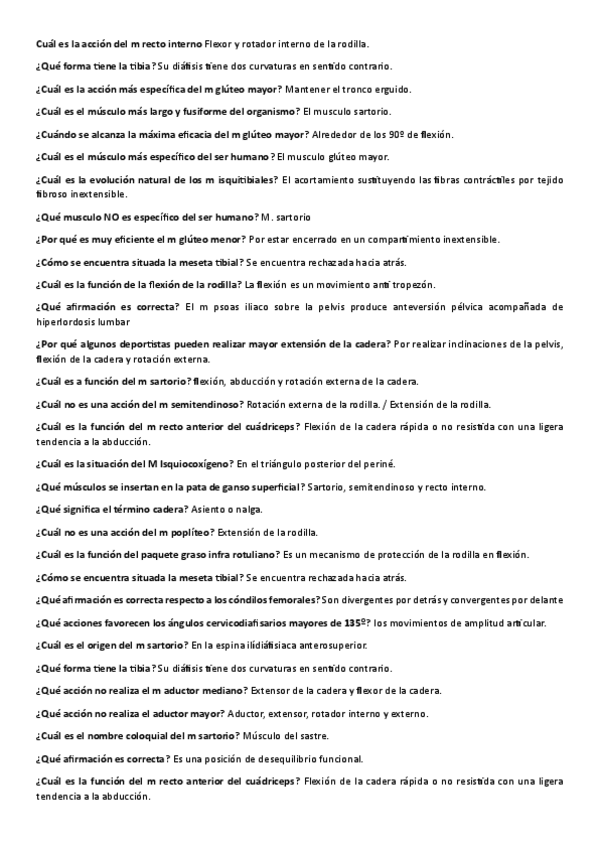 Cuál es la acción del m recto interno Flexor y rotador interno de la rodilla.

¿Qué forma tiene la tibia? Su diáfisis tiene dos curvaturas en sentido contrario.

¿Cuál es la acción más específica del m glúteo mayor? Mantener el tronco erguido.

¿Cuál es el músculo más largo y fusiforme del organismo? El musculo sartorio.

¿Cuándo se alcanza la máxima eficacia del m glúteo mayor? Alrededor de los 90º de flexión.

¿Cuál es el músculo más específico del ser humano? El musculo glúteo mayor.

¿Cuál es la evolución natural de los m isquitibiales? El acortamiento sustituyendo las fibras contráctiles por tejido fibroso inextensible.

¿Qué musculo NO es específico del ser humano? M. sartorio

¿Por qué es muy eficiente el m glúteo menor? Por estar encerrado en un compartimiento inextensible.

¿Cómo se encuentra situada la meseta tibial? Se encuentra rechazada hacia atrás.

¿Cuál es la función de la flexión de la rodilla? La flexión es un movimiento anti tropezón.

¿Qué afirmación es correcta? El m psoas iliaco sobre la pelvis produce anteversión pélvica acompañada de hiperlordosis lumbar

¿Por qué algunos deportistas pueden realizar mayor extensión de la cadera? Por realizar inclinaciones de la pelvis, flexión de la cadera y rotación externa.

¿Cuál es a función del m sartorio? flexión, abducción y rotación externa de la cadera.

¿Cuál no es una acción del m semitendinoso? Rotación externa de la rodilla. / Extensión de la rodilla.

¿Cuál es la función del m recto anterior del cuádriceps? Flexión de la cadera rápida o no resistida con una ligera tendencia a la abducción.

¿Cuál es la situación del M Isquiocoxígeno? En el triángulo posterior del periné.

¿Qué músculos se insertan en la pata de ganso superficial? Sartorio, semitendinoso y recto interno.

¿Qué significa el término cadera? Asiento o nalga.

¿Cuál no es una acción del m poplíteo? Extensión de la rodilla.

¿Cuál es la función del paquete graso infra rotuliano? Es un mecanismo de protección de la rodilla en flexión.

¿Cómo se encuentra situada la meseta tibial? Se encuentra rechazada hacia atrás.

¿Qué afirmación es correcta respecto a los cóndilos femorales? Son divergentes por detrás y convergentes por delante

¿Qué acciones favorecen los ángulos cervicodiafisarios mayores de 135º? los movimientos de amplitud articular.

¿Cuál es el origen del m sartorio? En la espina ilidiáfisiaca anterosuperior.

¿Qué forma tiene la tibia? Su diáfisis tiene dos curvaturas en sentido contrario.

¿Qué acción no realiza el m aductor mediano? Extensor de la cadera y flexor de la cadera.

¿Qué acción no realiza el aductor mayor? Aductor, extensor, rotador interno y externo.

¿Cuál es el nombre coloquial del m sartorio? Músculo del sastre.

¿Qué afirmación es correcta? Es una posición de desequilibrio funcional.

¿Cuál es la función del m recto anterior del cuádriceps? Flexión de la cadera rápida o no resistida con una ligera tendencia a la abducción.